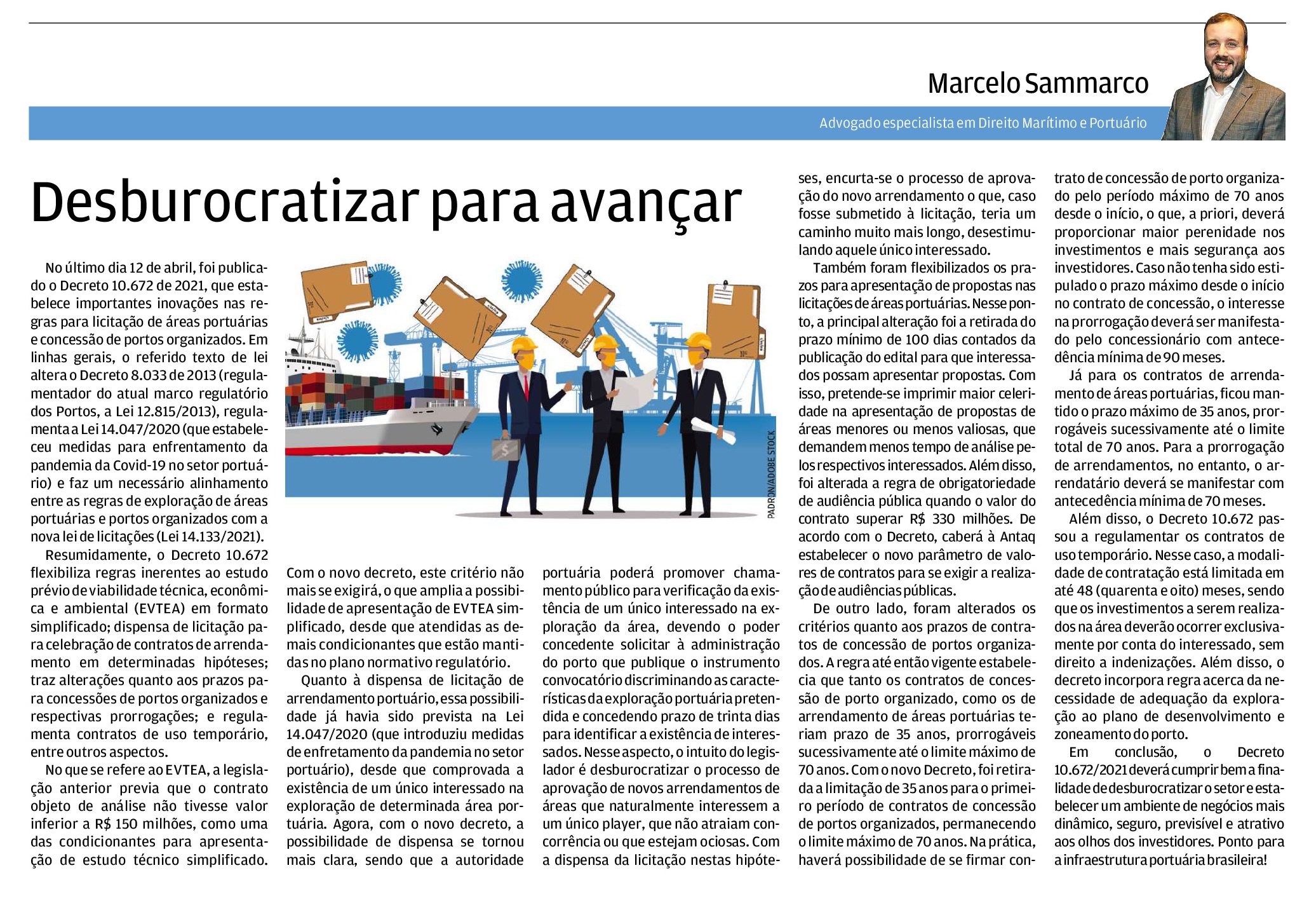 Marcelo Sammarco

Advogado especialista em Direito Marítimo e Portuário

Desburocratizar para avançar

No último dia 12 de abril, foi publicado o Decreto 10.672 de 2021, que estabelece importantes inovações nas regras para licitação de áreas portuárias e concessão de portos organizados. Em linhas gerais, o referido texto de lei altera o Decreto 8.033 de 2013 (regulamentador do atual marco regulatório dos Portos, a Lei 12.815/2013), regulamenta a Lei 14.047/2020 (que estabeleceu medidas para enfrentamento da pandemia da Covid-19 no setor portuário) e faz um necessário alinhamento entre as regras de exploração de áreas portuárias e portos organizados com a nova lei de licitações (Lei 14.133/2021).

Resumidamente, o Decreto 10.672 flexibiliza regras inerentes ao estudo prévio de viabilidade técnica, econômica e ambiental (EVTEA) em formato simplificado; dispensa de licitação para celebração de contratos de arrendamento em determinadas hipóteses; traz alterações quanto aos prazos para concessões de portos organizados e respectivas prorrogações; e regulamenta contratos de uso temporário, entre outros aspectos.

No que se refere ao EVTEA, a legislação anterior previa que o contrato objeto de análise não tivesse valor inferior a R$ 150 milhões, como uma das condicionantes para apresentação de estudo técnico simplificado. Com o novo decreto, este critério não mais se exigirá, o que amplia a possibilidade de apresentação de EVTEA simplificado, desde que atendidas as demais condicionantes que estão mantidas no plano normativo regulatório.

Quanto à dispensa de licitação de arrendamento portuário, essa possibilidade já havia sido prevista na Lei 14.047/2020 (que introduziu medidas de enfretamento da pandemia no setor portuário), desde que comprovada a existência de um único interessado na exploração de determinada área portuária. Agora, com o novo decreto, a possibilidade de dispensa se tornou mais clara, sendo que a autoridade portuária poderá promover chamamento público para verificação da existência de um único interessado na exploração da área, devendo o poder concedente solicitar à administração do porto que publique o instrumento convocatório discriminando as características da exploração portuária pretendida e concedendo prazo de trinta dias para identificar a existência de interessados. Nesse aspecto, o intuito do legislador é desburocratizar o processo de aprovação de novos arrendamentos de áreas que naturalmente interessem a um único player, que não atraiam concorrência ou que estejam ociosas. Com a dispensa da licitação nestas hipóteses, encurta-se o processo de aprovação do novo arrendamento o que, caso fosse submetido à licitação, teria um caminho muito mais longo, desestimulando aquele único interessado.

Também foram flexibilizados os prazos para apresentação de propostas nas licitações de áreas portuárias. Nesse ponto, a principal alteração foi a retirada do prazo mínimo de 100 dias contados da publicação do edital para que interessados possam apresentar propostas. Com isso, pretende-se imprimir maior celeridade na apresentação de propostas de áreas menores ou menos valiosas, que demandem menos tempo de análise pelos respectivos interessados. Além disso, foi alterada a regra de obrigatoriedade de audiência pública quando o valor do contrato superar R$ 330 milhões. De acordo com o Decreto, caberá à Antaq estabelecer o novo parâmetro de valores de contratos para se exigir a realização de audiências públicas.

De outro lado, foram alterados os critérios quanto aos prazos de contratos de concessão de portos organizados. A regra até então vigente estabelecia que tanto os contratos de concessão de porto organizado, como os de arrendamento de áreas portuárias teriam prazo de 35 anos, prorrogáveis sucessivamente até o limite máximo de 70 anos. Com o novo Decreto, foi retirada a limitação de 35 anos para o primeiro período de contratos de concessão de portos organizados, permanecendo o limite máximo de 70 anos. Na prática, haverá possibilidade de se firmar contrato de concessão de porto organizado pelo período máximo de 70 anos desde o início, o que, a priori, deverá proporcionar maior perenidade nos investimentos e mais segurança aos investidores. Caso não tenha sido estipulado o prazo máximo desde o início no contrato de concessão, o interesse na prorrogação deverá ser manifestado pelo concessionário com antecedência mínima de 90 meses.

Já para os contratos de arrendamento de áreas portuárias, ficou mantido o prazo máximo de 35 anos, prorrogáveis sucessivamente até o limite total de 70 anos. Para a prorrogação de arrendamentos, no entanto, o arrendatário deverá se manifestar com antecedência mínima de 70 meses.

Além disso, o Decreto 10.672 passou a regulamentar os contratos de uso temporário. Nesse caso, a modalidade de contratação está limitada em até 48 (quarenta e oito) meses, sendo que os investimentos a serem realizados na área deverão ocorrer exclusivamente por conta do interessado, sem direito a indenizações. Além disso, o decreto incorpora regra acerca da necessidade de adequação da exploração ao plano de desenvolvimento e zoneamento do porto.

Em conclusão, o Decreto 10.672/2021 deverá cumprir bem a finalidade de desburocratizar o setor e estabelecer um ambiente de negócios mais dinâmico, seguro, previsível e atrativo aos olhos dos investidores. Ponto para a infraestrutura portuária brasileira!

PADRON/ADOBE STOCK